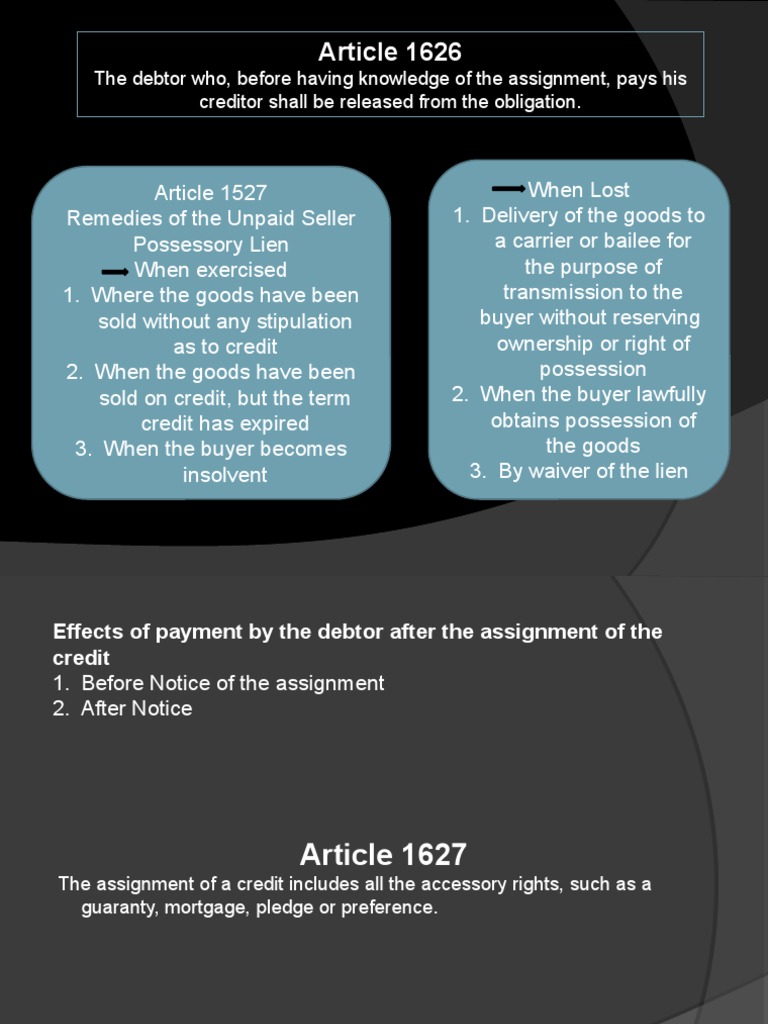 Article 1626
The debtor who, before having knowledge of the assignment, pays his creditor shall be released from the obligation.

Article 1527
Remedies of the Unpaid Seller
Possessory Lien
When exercised
1. Where the goods have been sold without any stipulation as to credit
2. When the goods have been sold on credit, but the term credit has expired
3. When the buyer becomes insolvent

When Lost
1. Delivery of the goods to a carrier or bailee for the purpose of transmission to the buyer without reserving ownership or right of possession
2. When the buyer lawfully obtains possession of the goods
3. By waiver of the lien

Effects of payment by the debtor after the assignment of the credit
1. Before Notice of the assignment
2. After Notice

Article 1627
The assignment of a credit includes all the accessory rights, such as a guaranty, mortgage, pledge or preference.